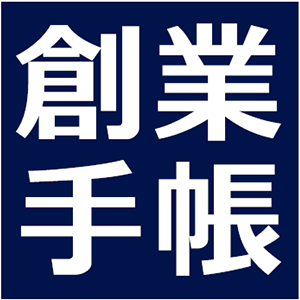 創業
手帳